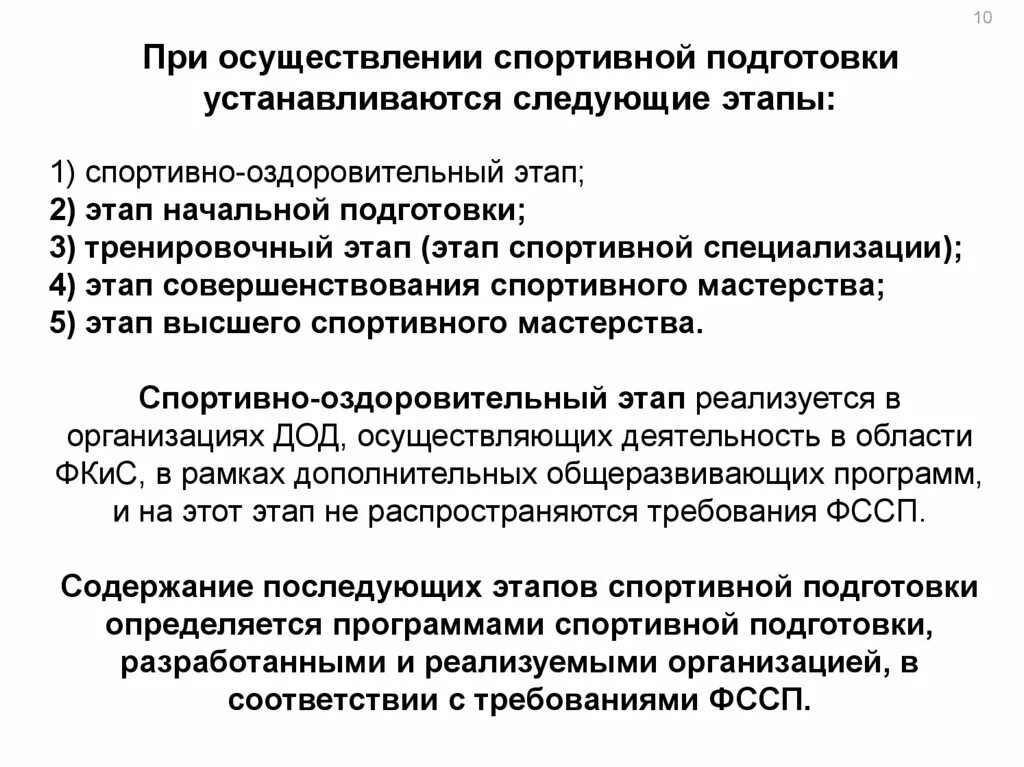 10

При осуществлении спортивной подготовки устанавливаются следующие этапы:

1) спортивно-оздоровительный этап;
2) этап начальной подготовки;
3) тренировочный этап (этап спортивной специализации);
4) этап совершенствования спортивного мастерства;
5) этап высшего спортивного мастерства.

Спортивно-оздоровительный этап реализуется в организациях ДОД, осуществляющих деятельность в области ФКиС, в рамках дополнительных общеразвивающих программ, и на этот этап не распространяются требования ФССП.

Содержание последующих этапов спортивной подготовки определяется программами спортивной подготовки, разработанными и реализуемыми организацией, в соответствии с требованиями ФССП.